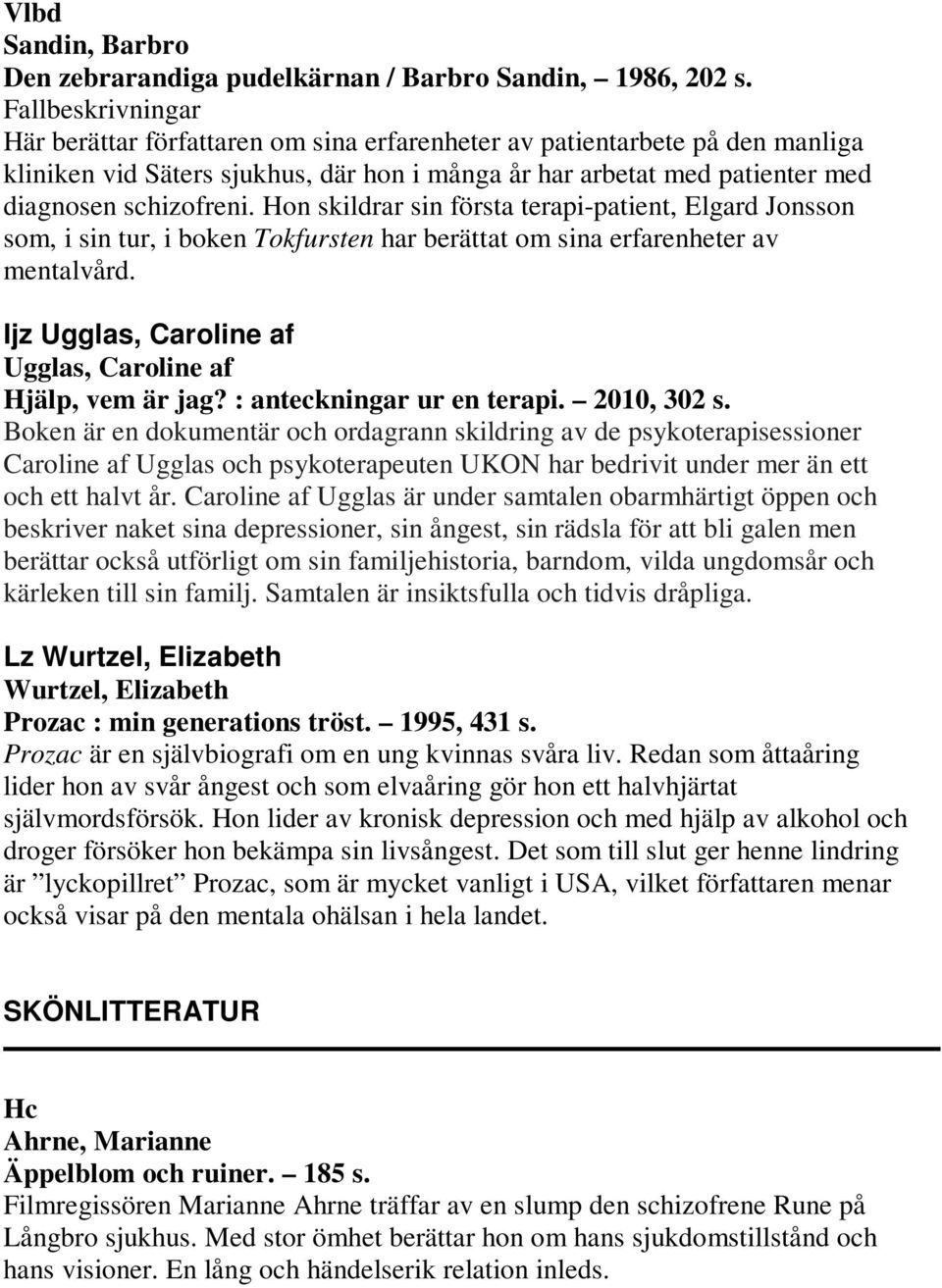 Vlbd
Sandin, Barbro
Den zebrarandiga pudelkärnan / Barbro Sandin, – 1986, 202 s.
Fallbeskrivningar
Här berättar författaren om sina erfarenheter av patientarbete på den manliga kliniken vid Säters sjukhus, där hon i många år har arbetat med patienter med diagnosen schizofreni. Hon skildrar sin första terapi-patient, Elgard Jonsson som, i sin tur, i boken Tokfursten har berättat om sina erfarenheter av mentalvård.

Ijz Ugglas, Caroline af
Ugglas, Caroline af
Hjälp, vem är jag? : anteckningar ur en terapi. – 2010, 302 s.
Boken är en dokumentär och ordagrann skildring av de psykoterapisessioner Caroline af Ugglas och psykoterapeuten UKON har bedrivit under mer än ett och ett halvt år. Caroline af Ugglas är under samtalen obarmhärtigt öppen och beskriver naket sina depressioner, sin ångest, sin rädsla för att bli galen men berättar också utförligt om sin familjehistoria, barndom, vilda ungdomsår och kärleken till sin familj. Samtalen är insiktsfulla och tidvis dråpliga.

Lz Wurtzel, Elizabeth
Wurtzel, Elizabeth
Prozac : min generations tröst. – 1995, 431 s.
Prozac är en självbiografi om en ung kvinnas svåra liv. Redan som åttaåring lider hon av svår ångest och som elvaåring gör hon ett halvhjärtat självmordsförsök. Hon lider av kronisk depression och med hjälp av alkohol och droger försöker hon bekämpa sin livsångest. Det som till slut ger henne lindring är ”lyckopillret” Prozac, som är mycket vanligt i USA, vilket författaren menar också visar på den mentala ohälsan i hela landet.

SKÖNLITTERATUR

Hc
Ahrne, Marianne
Äppelblom och ruiner. – 185 s.
Filmregissören Marianne Ahrne träffar av en slump den schizofrene Rune på Långbro sjukhus. Med stor ömhet berättar hon om hans sjukdomstillstånd och hans visioner. En lång och händelserik relation inleds.